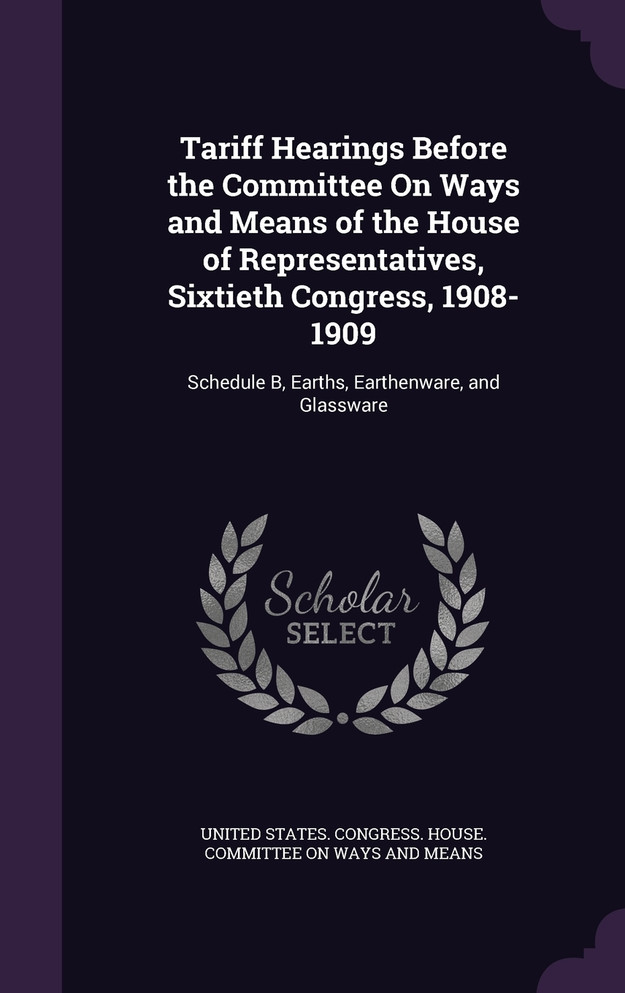 Tariff Hearings Before the Committee On Ways and Means of the House of Representatives, Sixtieth Congress, 1908-1909

Schedule B, Earths, Earthenware, and Glassware

Scholar SELECT

UNITED STATES. CONGRESS. HOUSE. COMMITTEE ON WAYS AND MEANS